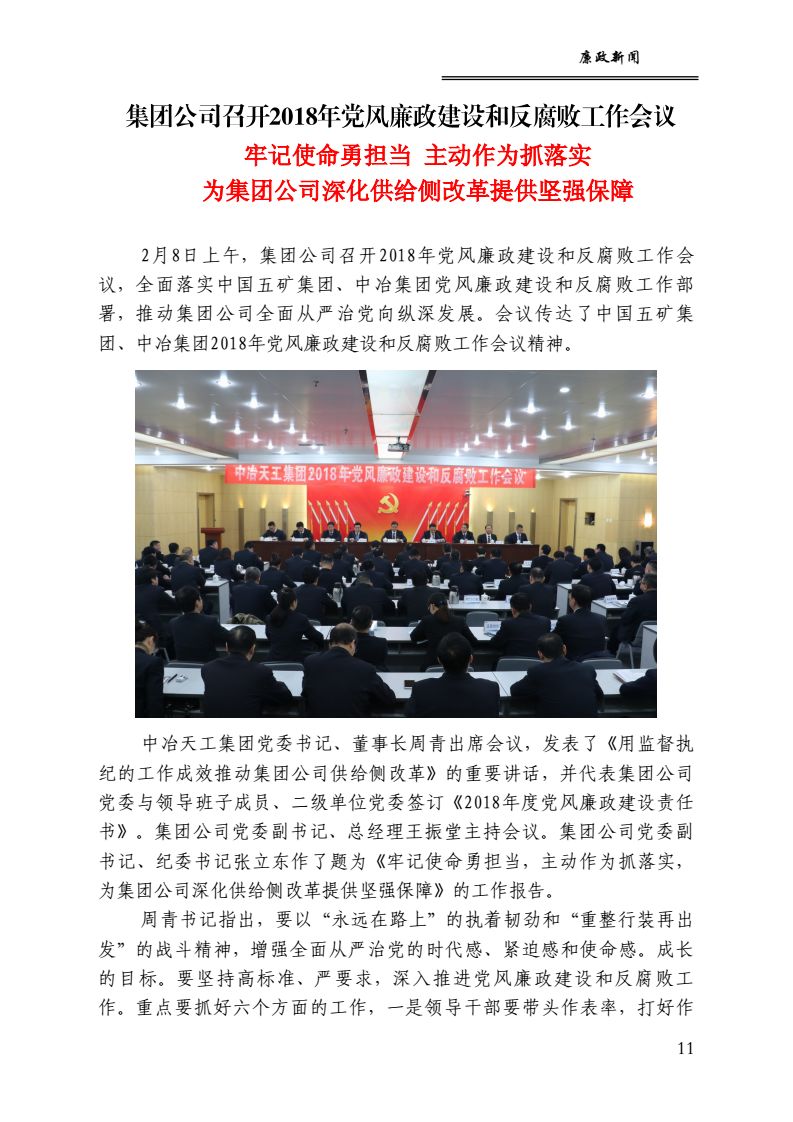 廉政新闻

集团公司召开2018年党风廉政建设和反腐败工作会议

牢记使命勇担当 主动作为抓落实

为集团公司深化供给侧改革提供坚强保障

2月8日上午，集团公司召开2018年党风廉政建设和反腐败工作会议，全面落实中国五矿集团、中冶集团党风廉政建设和反腐败工作部署，推动集团公司全面从严治党向纵深发展。会议传达了中国五矿集团、中冶集团2018年党风廉政建设和反腐败工作会议精神。

中冶天工集团2018年党风廉政建设和反腐败工作会议

中冶天工集团党委书记、董事长周青出席会议，发表了《用监督执纪的工作成效推动集团公司供给侧改革》的重要讲话，并代表集团公司党委与领导班子成员、二级单位党委签订《2018年度党风廉政建设责任书》。集团公司党委副书记、总经理王振堂主持会议。集团公司党委副书记、纪委书记张立东作了题为《牢记使命勇担当，主动作为抓落实，为集团公司深化供给侧改革提供坚强保障》的工作报告。

周青书记指出，要以“永远在路上”的执着韧劲和“重整行装再出发”的战斗精神，增强全面从严治党的时代感、紧迫感和使命感。成长的目标。要坚持高标准、严要求，深入推进党风廉政建设和反腐败工作。重点要抓好六个方面的工作，一是领导干部要带头作表率，打好作

11